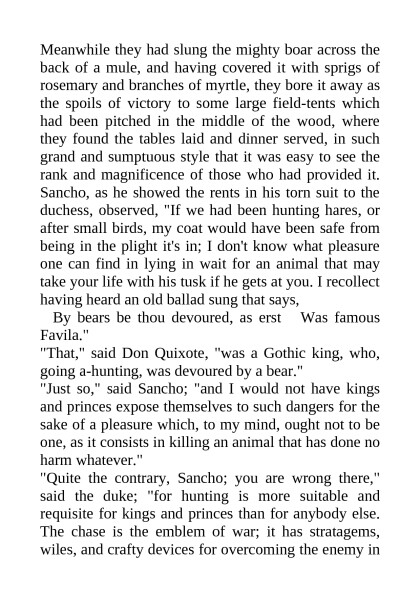 Meanwhile they had slung the mighty boar across the back of a mule, and having covered it with sprigs of rosemary and branches of myrtle, they bore it away as the spoils of victory to some large field-tents which had been pitched in the middle of the wood, where they found the tables laid and dinner served, in such grand and sumptuous style that it was easy to see the rank and magnificence of those who had provided it. Sancho, as he showed the rents in his torn suit to the duchess, observed, "If we had been hunting hares, or after small birds, my coat would have been safe from being in the plight it's in; I don't know what pleasure one can find in lying in wait for an animal that may take your life with his tusk if he gets at you. I recollect having heard an old ballad sung that says,

By bears be thou devoured, as erst Was famous Favila."

"That," said Don Quixote, "was a Gothic king, who, going a-hunting, was devoured by a bear."

"Just so," said Sancho; "and I would not have kings and princes expose themselves to such dangers for the sake of a pleasure which, to my mind, ought not to be one, as it consists in killing an animal that has done no harm whatever."

"Quite the contrary, Sancho; you are wrong there," said the duke; "for hunting is more suitable and requisite for kings and princes than for anybody else. The chase is the emblem of war; it has stratagems, wiles, and crafty devices for overcoming the enemy in